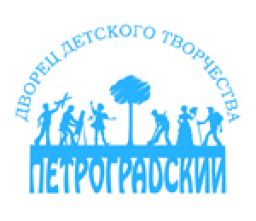 ДВОРЕЦ ДЕТСКОГО ТВОРЧЕСТВА
ПЕТРОГРАДСКИЙ